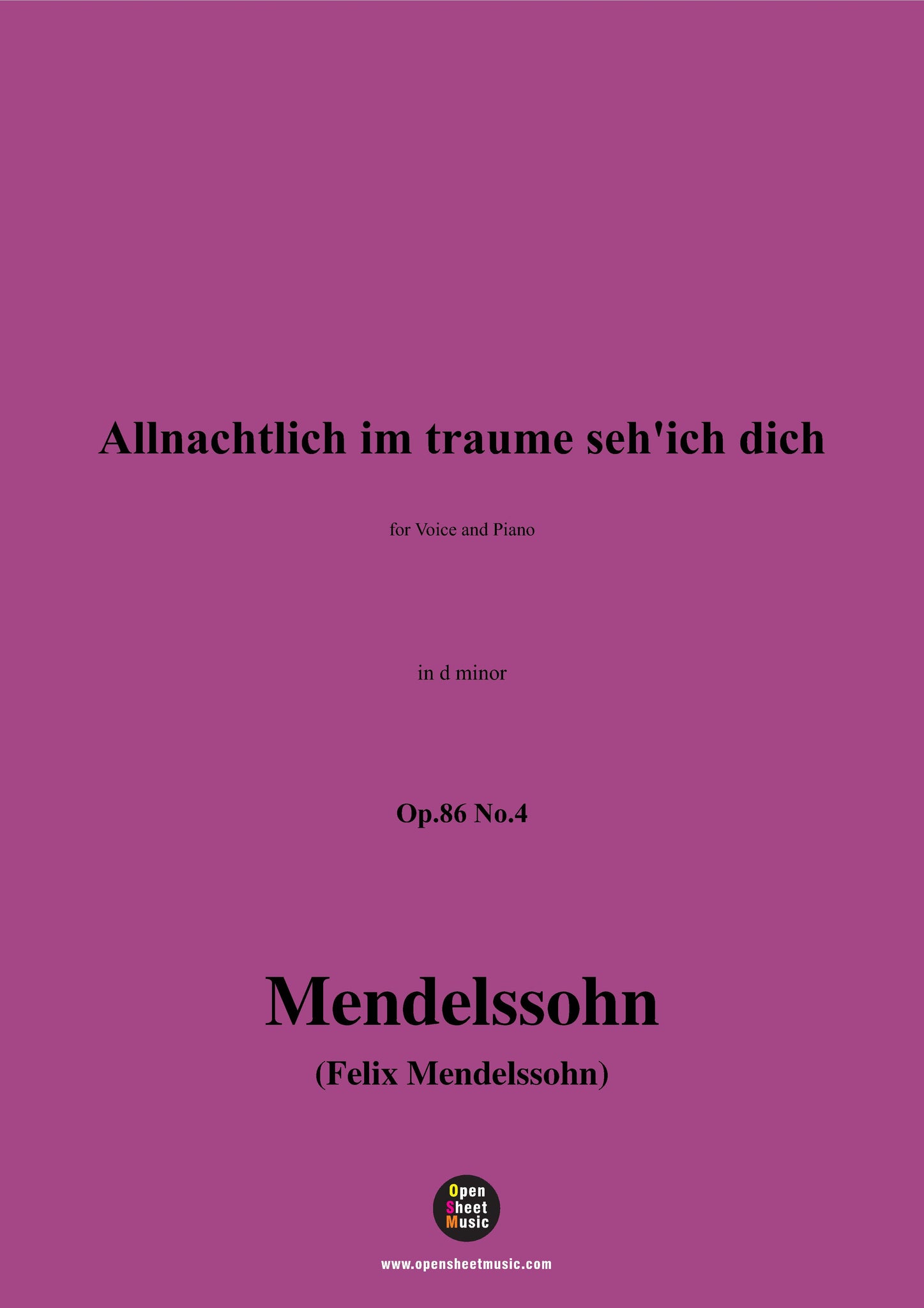 Allnachtlich im traume seh'ich dich

for Voice and Piano

in d minor

Op.86 No.4

Mendelssohn

(Felix Mendelssohn)

Open
Sheet
Music

www.opensheetmusic.com